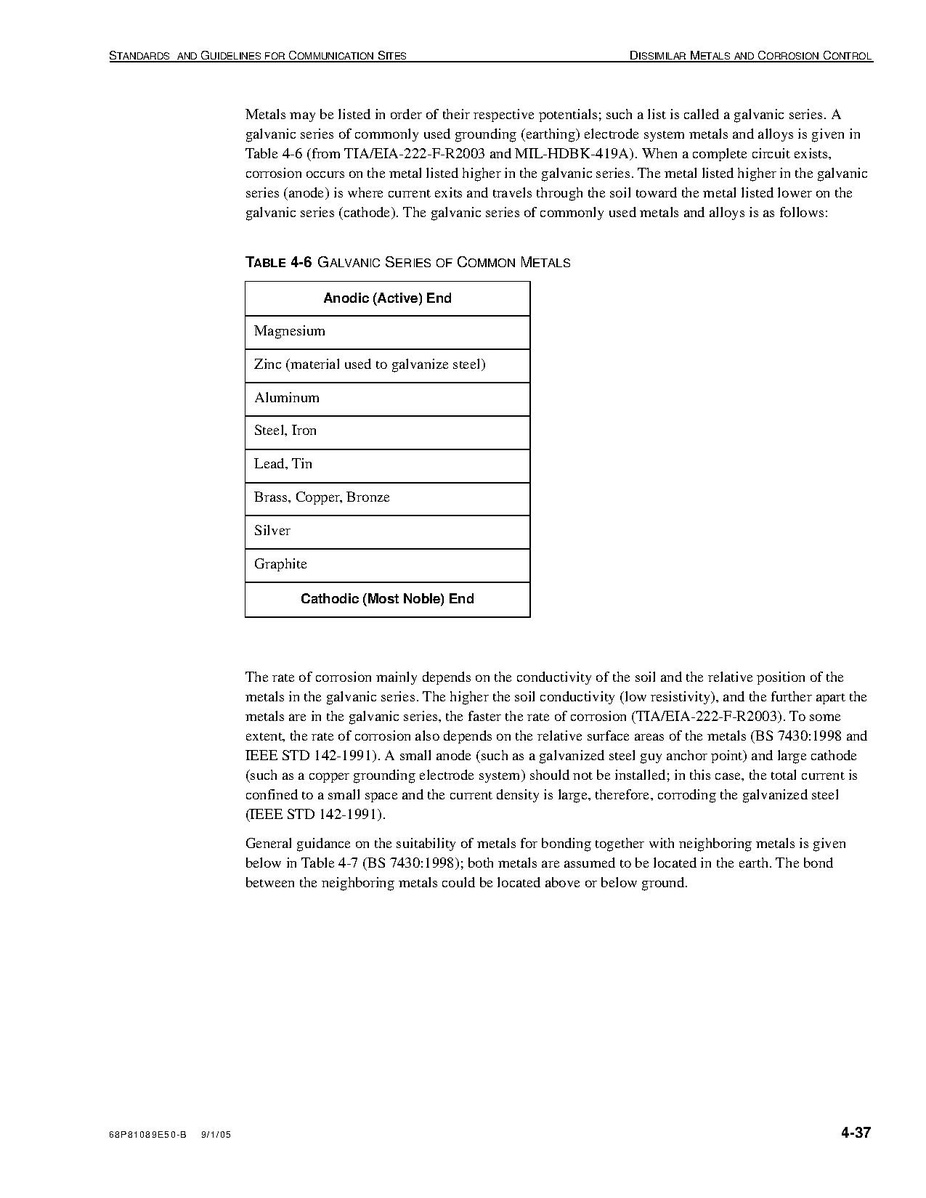 STANDARDS AND GUIDELINES FOR COMMUNICATION SITES

DISSIMILAR METALS AND CORROSION CONTROL

Metals may be listed in order of their respective potentials; such a list is called a galvanic series. A galvanic series of commonly used grounding (earthing) electrode system metals and alloys is given in Table 4-6 (from TIA/EIA-222-F-R2003 and MIL-HDBK-419A). When a complete circuit exists, corrosion occurs on the metal listed higher in the galvanic series. The metal listed higher in the galvanic series (anode) is where current exits and travels through the soil toward the metal listed lower on the galvanic series (cathode). The galvanic series of commonly used metals and alloys is as follows:

TABLE 4-6 GALVANIC SERIES OF COMMON METALS

| Anodic (Active) End |
|---|
| Magnesium |
| Zinc (material used to galvanize steel) |
| Aluminum |
| Steel, Iron |
| Lead, Tin |
| Brass, Copper, Bronze |
| Silver |
| Graphite |
| Cathodic (Most Noble) End |

The rate of corrosion mainly depends on the conductivity of the soil and the relative position of the metals in the galvanic series. The higher the soil conductivity (low resistivity), and the further apart the metals are in the galvanic series, the faster the rate of corrosion (TIA/EIA-222-F-R2003). To some extent, the rate of corrosion also depends on the relative surface areas of the metals (BS 7430:1998 and IEEE STD 142-1991). A small anode (such as a galvanized steel guy anchor point) and large cathode (such as a copper grounding electrode system) should not be installed; in this case, the total current is confined to a small space and the current density is large, therefore, corroding the galvanized steel (IEEE STD 142-1991).

General guidance on the suitability of metals for bonding together with neighboring metals is given below in Table 4-7 (BS 7430:1998); both metals are assumed to be located in the earth. The bond between the neighboring metals could be located above or below ground.

68P81089E50-B 9/1/05

4-37